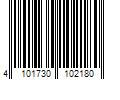 4 101730 102180